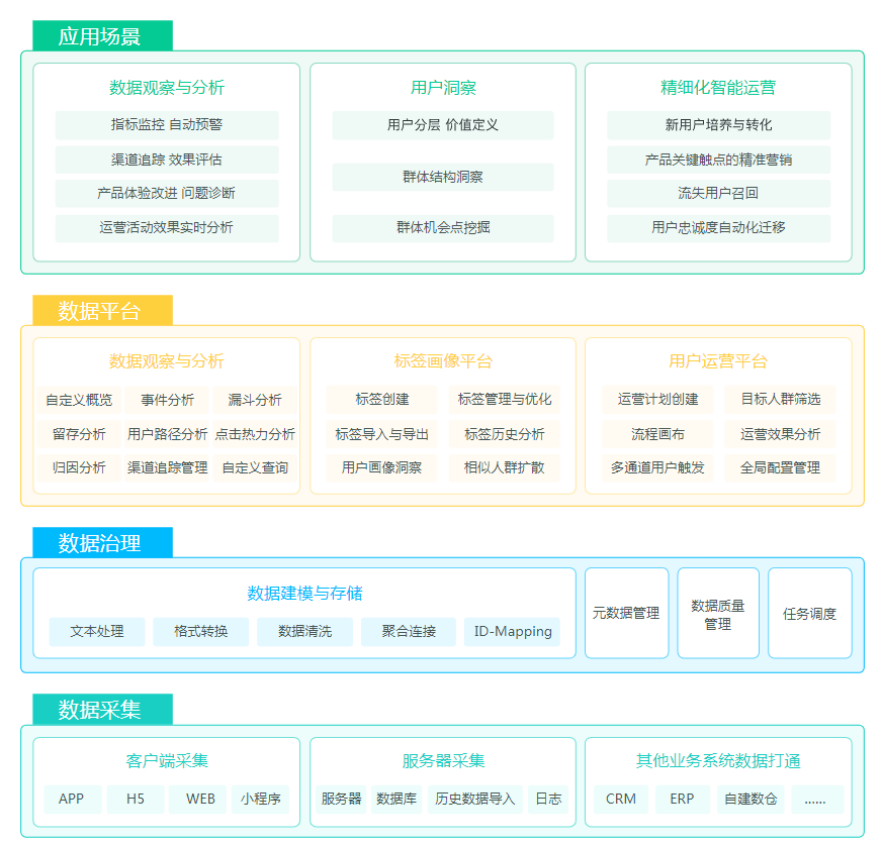 应用场景

数据观察与分析
指标监控 自动预警
渠道追踪 效果评估
产品体验改进 问题诊断
运营活动效果实时分析

用户洞察
用户分层 价值定义
群体结构洞察
群体机会点挖掘

精细化智能运营
新用户培养与转化
产品关键触点的精准营销
流失用户召回
用户忠诚度自动化迁移

数据平台

数据观察与分析
自定义概览
事件分析
漏斗分析
留存分析
用户路径分析
点击热力分析
归因分析
渠道追踪管理
自定义查询

标签画像平台
标签创建
标签管理与优化
标签导入与导出
标签历史分析
用户画像洞察
相似人群扩散

用户运营平台
运营计划创建
目标人群筛选
流程画布
运营效果分析
多通道用户触发
全局配置管理

数据治理

数据建模与存储
文本处理
格式转换
数据清洗
聚合连接
ID-Mapping

元数据管理
数据质量管理
任务调度

数据采集

客户端采集
APP
H5
WEB
小程序

服务器采集
服务器
数据库
历史数据导入
日志

其他业务系统数据打通
CRM
ERP
自建数仓
......